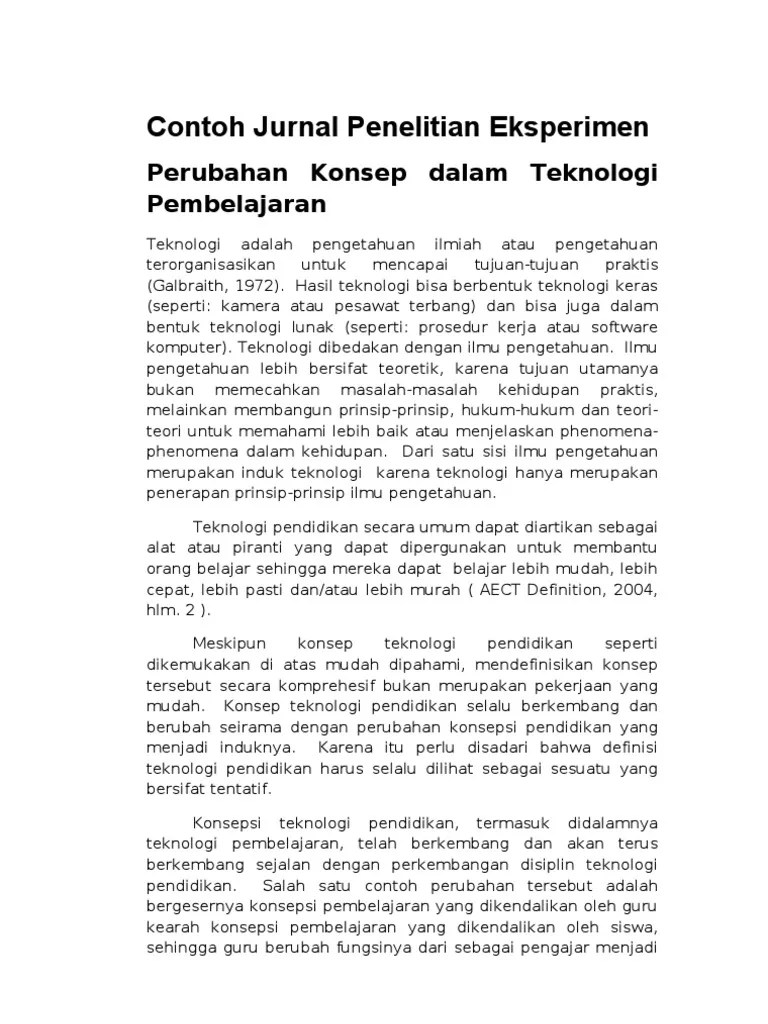 Contoh Jurnal Penelitian Eksperimen

Perubahan Konsep dalam Teknologi Pembelajaran

Teknologi adalah pengetahuan ilmiah atau pengetahuan terorganisasikan untuk mencapai tujuan-tujuan praktis (Galbraith, 1972). Hasil teknologi bisa berbentuk teknologi keras (seperti: kamera atau pesawat terbang) dan bisa juga dalam bentuk teknologi lunak (seperti: prosedur kerja atau software komputer). Teknologi dibedakan dengan ilmu pengetahuan. Ilmu pengetahuan lebih bersifat teoretik, karena tujuan utamanya bukan memecahkan masalah-masalah kehidupan praktis, melainkan membangun prinsip-prinsip, hukum-hukum dan teori-teori untuk memahami lebih baik atau menjelaskan phenomena-phenomena dalam kehidupan. Dari satu sisi ilmu pengetahuan merupakan induk teknologi karena teknologi hanya merupakan penerapan prinsip-prinsip ilmu pengetahuan.

Teknologi pendidikan secara umum dapat diartikan sebagai alat atau piranti yang dapat dipergunakan untuk membantu orang belajar sehingga mereka dapat belajar lebih mudah, lebih cepat, lebih pasti dan/atau lebih murah ( AECT Definition, 2004, hlm. 2 ).

Meskipun konsep teknologi pendidikan seperti dikemukakan di atas mudah dipahami, mendefinisikan konsep tersebut secara komprehesif bukan merupakan pekerjaan yang mudah. Konsep teknologi pendidikan selalu berkembang dan berubah seirama dengan perubahan konsepsi pendidikan yang menjadi induknya. Karena itu perlu disadari bahwa definisi teknologi pendidikan harus selalu dilihat sebagai sesuatu yang bersifat tentatif.

Konsepsi teknologi pendidikan, termasuk didalamnya teknologi pembelajaran, telah berkembang dan akan terus berkembang sejalan dengan perkembangan disiplin teknologi pendidikan. Salah satu contoh perubahan tersebut adalah bergesernya konsepsi pembelajaran yang dikendalikan oleh guru kearah konsepsi pembelajaran yang dikendalikan oleh siswa, sehingga guru berubah fungsinya dari sebagai pengajar menjadi